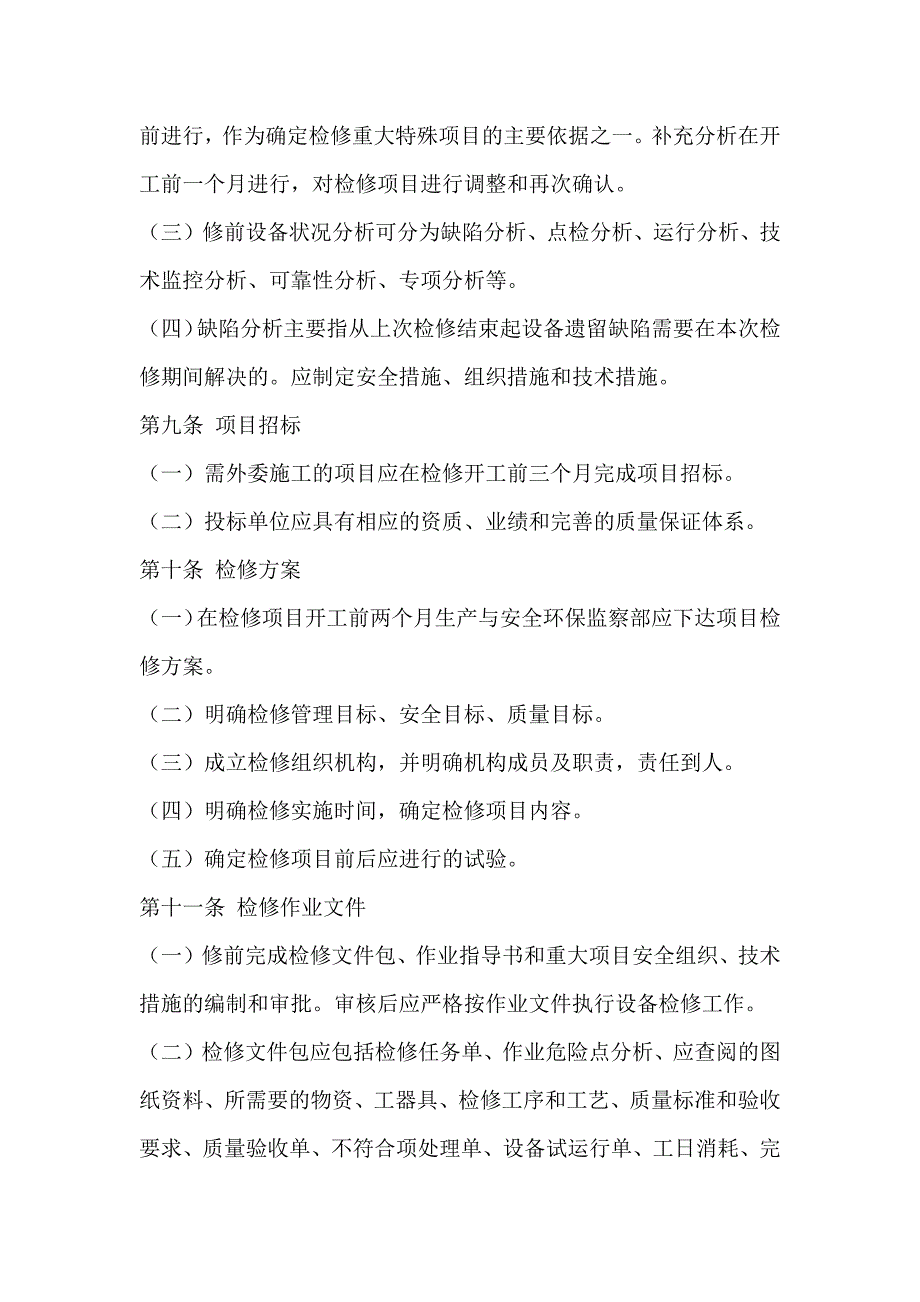 前进行，作为确定检修重大特殊项目的主要依据之一。补充分析在开工前一个月进行，对检修项目进行调整和再次确认。

（三）修前设备状况分析可分为缺陷分析、点检分析、运行分析、技术监控分析、可靠性分析、专项分析等。

（四）缺陷分析主要指从上次检修结束起设备遗留缺陷需要在本次检修期间解决的。应制定安全措施、组织措施和技术措施。

第九条 项目招标

（一）需外委施工的项目应在检修开工前三个月完成项目招标。

（二）投标单位应具有相应的资质、业绩和完善的质量保证体系。

第十条 检修方案

（一）在检修项目开工前两个月生产与安全环保监察部应下达项目检修方案。

（二）明确检修管理目标、安全目标、质量目标。

（三）成立检修组织机构，并明确机构成员及职责，责任到人。

（四）明确检修实施时间，确定检修项目内容。

（五）确定检修项目前后应进行的试验。

第十一条 检修作业文件

（一）修前完成检修文件包、作业指导书和重大项目安全组织、技术措施的编制和审批。审核后应严格按作业文件执行设备检修工作。

（二）检修文件包应包括检修任务单、作业危险点分析、应查阅的图纸资料、所需要的物资、工器具、检修工序和工艺、质量标准和验收要求、质量验收单、不符合项处理单、设备试运行单、工日消耗、完